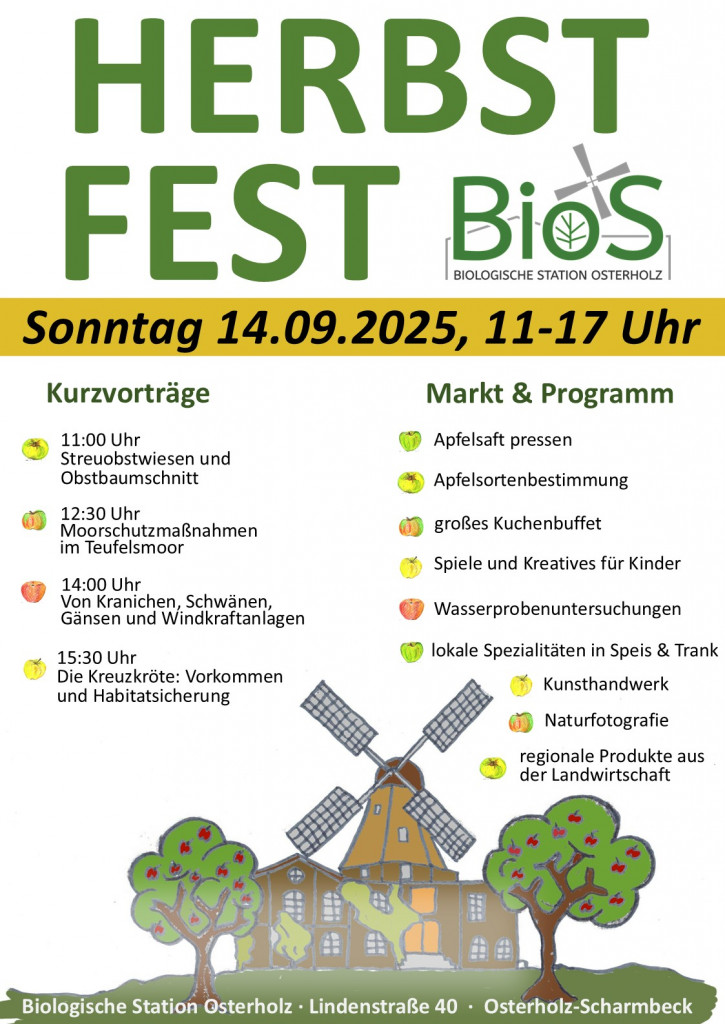 HERBST FEST

BioS
BIOLOGISCHE STATION OSTERHOLZ

Sonntag 14.09.2025, 11-17 Uhr

Kurzvorträge

11:00 Uhr
Streuobstwiesen und Obstbaumschnitt

12:30 Uhr
Moorschutzmaßnahmen im Teufelsmoor

14:00 Uhr
Von Kranichen, Schwänen, Gänsen und Windkraftanlagen

15:30 Uhr
Die Kreuzkröte: Vorkommen und Habitatsicherung

Markt & Programm

Apfelsaft pressen

Apfelsortenbestimmung

großes Kuchenbuffet

Spiele und Kreatives für Kinder

Wasserprobenuntersuchungen

lokale Spezialitäten in Speis & Trank

Kunsthandwerk

Naturfotografie

regionale Produkte aus der Landwirtschaft

Biologische Station Osterholz · Lindenstraße 40 · Osterholz-Scharmbeck